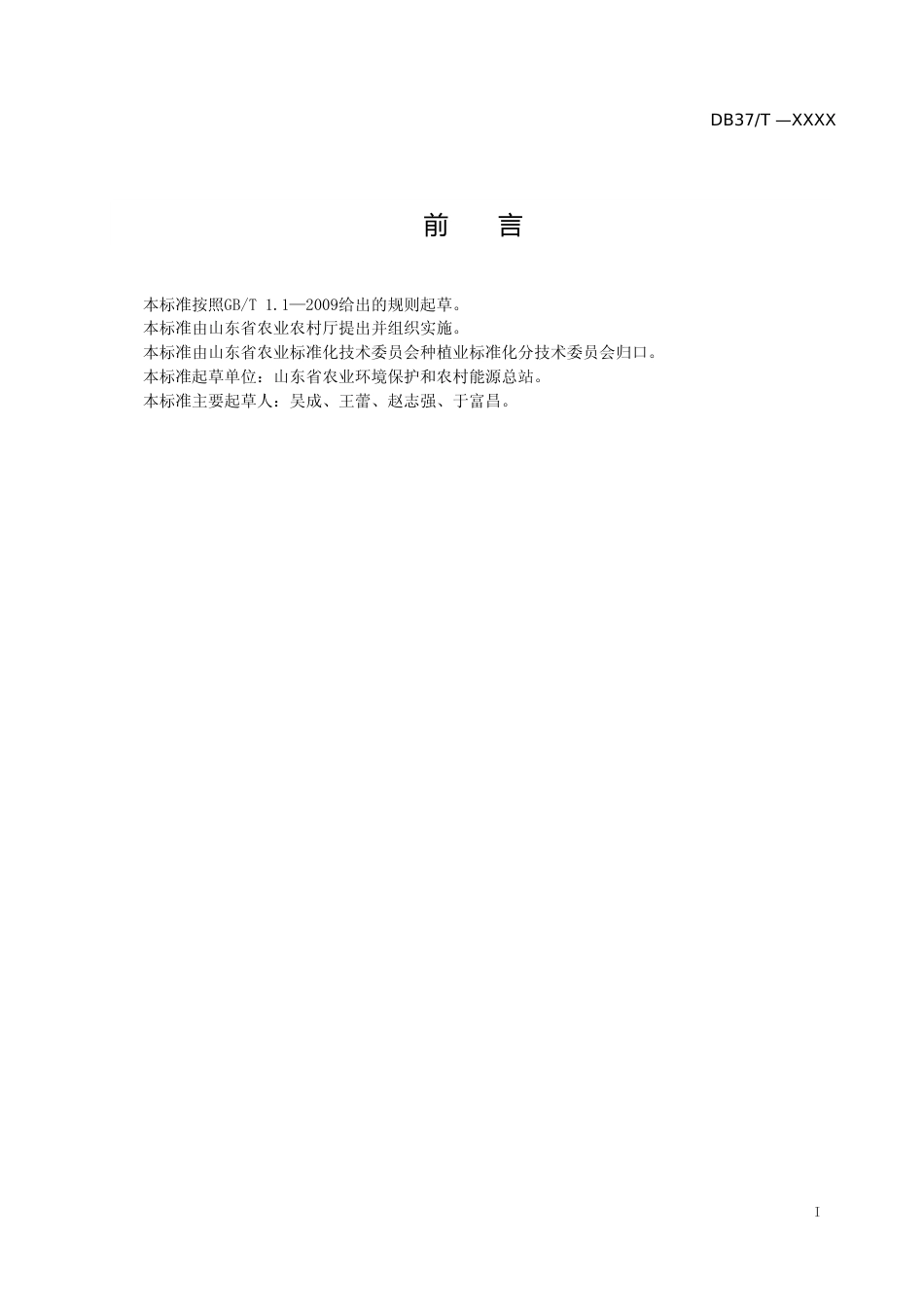 DB37/T —XXXX

前 言

本标准按照GB/T 1.1—2009给出的规则起草。

本标准由山东省农业农村厅提出并组织实施。

本标准由山东省农业标准化技术委员会种植业标准化分技术委员会归口。

本标准起草单位：山东省农业环境保护和农村能源总站。

本标准主要起草人：吴成、王蕾、赵志强、于富昌。

I